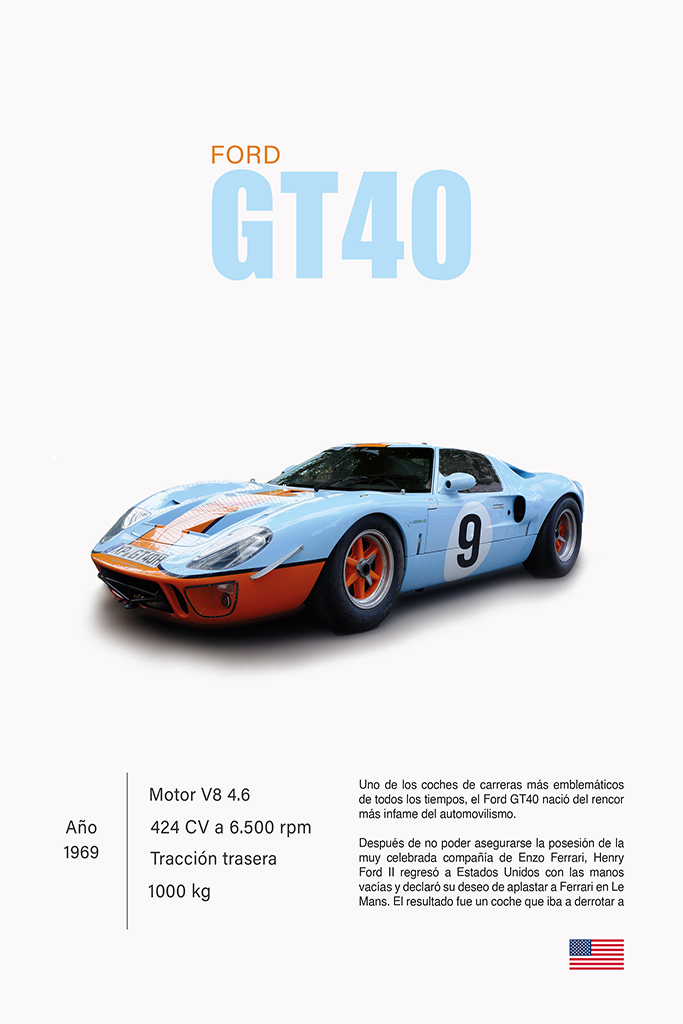 FORD
GT40

9

Año
1969

Motor V8 4.6
424 CV a 6.500 rpm
Tracción trasera
1000 kg

Uno de los coches de carreras más emblemáticos de todos los tiempos, el Ford GT40 nació del rencor más infame del automovilismo.

Después de no poder asegurarse la posesión de la muy celebrada compañía de Enzo Ferrari, Henry Ford II regresó a Estados Unidos con las manos vacías y declaró su deseo de aplastar a Ferrari en Le Mans. El resultado fue un coche que iba a derrotar a